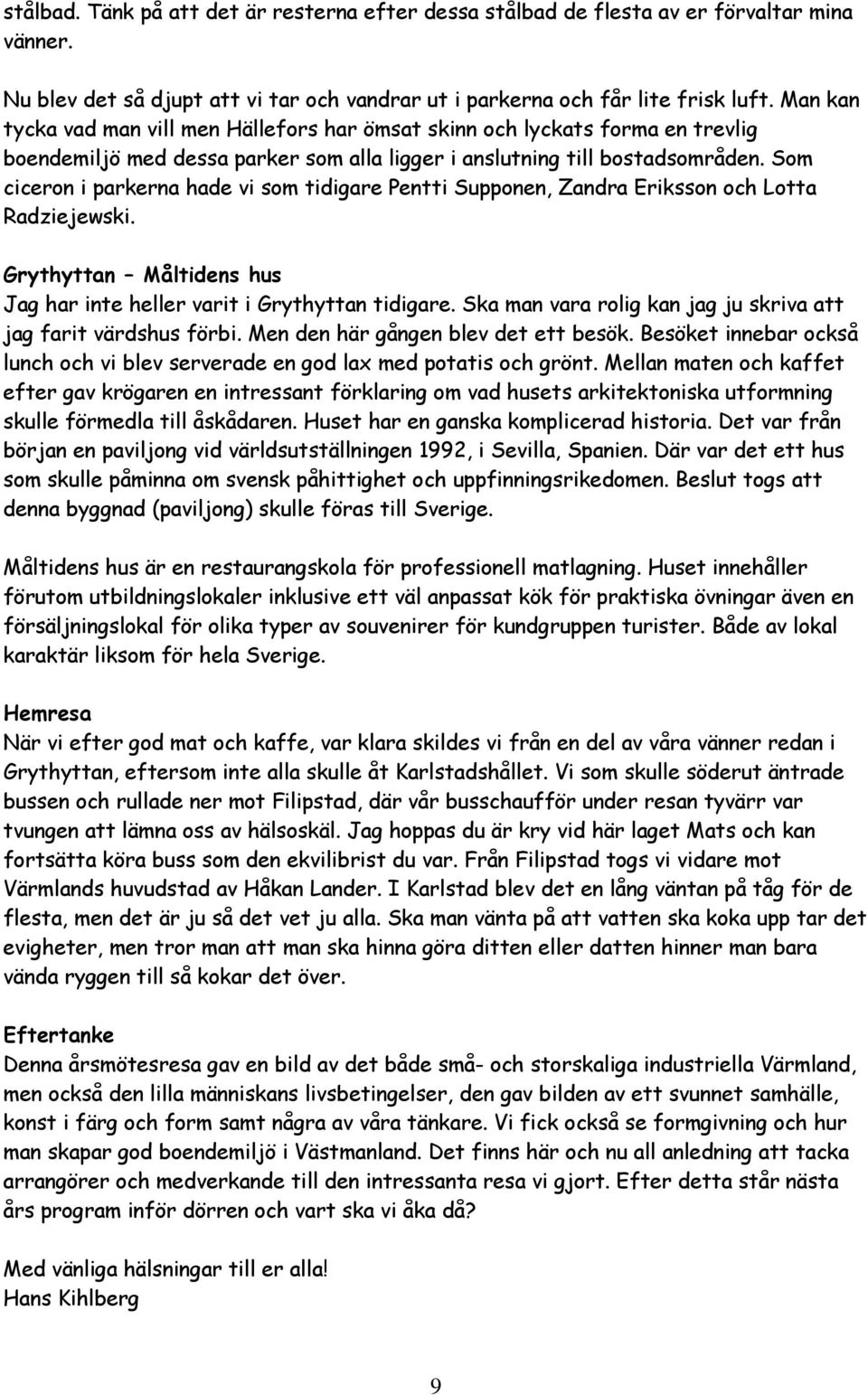 stålbad. Tänk på att det är resterna efter dessa stålbad de flesta av er förvaltar mina vänner.

Nu blev det så djupt att vi tar och vandrar ut i parkerna och får lite frisk luft. Man kan tycka vad man vill men Hällefors har ömsat skinn och lyckats forma en trevlig boendemiljö med dessa parker som alla ligger i anslutning till bostadsområden. Som ciceron i parkerna hade vi som tidigare Pentti Supponen, Zandra Eriksson och Lotta Radziejewski.

Grythyttan – Måltidens hus
Jag har inte heller varit i Grythyttan tidigare. Ska man vara rolig kan jag ju skriva att jag farit värdshus förbi. Men den här gången blev det ett besök. Besöket innebar också lunch och vi blev serverade en god lax med potatis och grönt. Mellan maten och kaffet efter gav krögaren en intressant förklaring om vad husets arkitektoniska utformning skulle förmedla till åskådaren. Huset har en ganska komplicerad historia. Det var från början en paviljong vid världsutställningen 1992, i Sevilla, Spanien. Där var det ett hus som skulle påminna om svensk påhittighet och uppfinningsrikedomen. Beslut togs att denna byggnad (paviljong) skulle föras till Sverige.

Måltidens hus är en restaurangskola för professionell matlagning. Huset innehåller förutom utbildningslokaler inklusive ett väl anpassat kök för praktiska övningar även en försäljningslokal för olika typer av souvenirer för kundgruppen turister. Både av lokal karaktär liksom för hela Sverige.

Hemresa
När vi efter god mat och kaffe, var klara skildes vi från en del av våra vänner redan i Grythyttan, eftersom inte alla skulle åt Karlstadshållet. Vi som skulle söderut äntrade bussen och rullade ner mot Filipstad, där vår busschaufför under resan tyvärr var tvungen att lämna oss av hälsoskäl. Jag hoppas du är kry vid här laget Mats och kan fortsätta köra buss som den ekvilibrist du var. Från Filipstad togs vi vidare mot Värmlands huvudstad av Håkan Lander. I Karlstad blev det en lång väntan på tåg för de flesta, men det är ju så det vet ju alla. Ska man vänta på att vatten ska koka upp tar det evigheter, men tror man att man ska hinna göra ditten eller datten hinner man bara vända ryggen till så kokar det över.

Eftertanke
Denna årsmötesresa gav en bild av det både små- och storskaliga industriella Värmland, men också den lilla människans livsbetingelser, den gav bilden av ett svunnet samhälle, konst i färg och form samt några av våra tänkare. Vi fick också se formgivning och hur man skapar god boendemiljö i Västmanland. Det finns här och nu all anledning att tacka arrangörer och medverkande till den intressanta resa vi gjort. Efter detta står nästa års program inför dörren och vart ska vi åka då?

Med vänliga hälsningar till er alla!
Hans Kihlberg

9